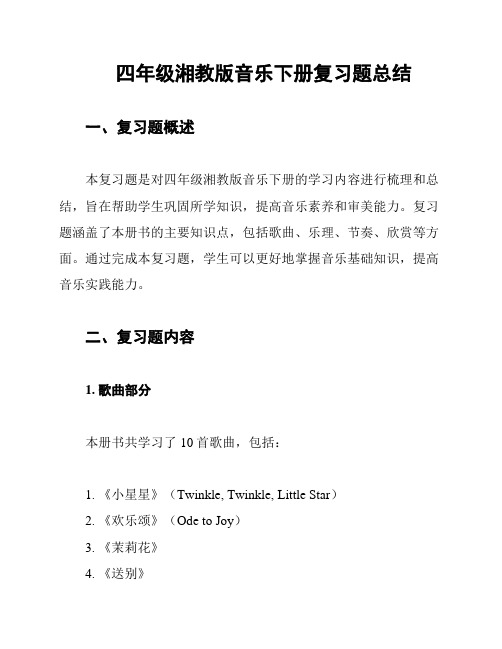 四年级湘教版音乐下册复习题总结

一、复习题概述

本复习题是对四年级湘教版音乐下册的学习内容进行梳理和总结，旨在帮助学生巩固所学知识，提高音乐素养和审美能力。复习题涵盖了本册书的主要知识点，包括歌曲、乐理、节奏、欣赏等方面。通过完成本复习题，学生可以更好地掌握音乐基础知识，提高音乐实践能力。

二、复习题内容

1. 歌曲部分

本册书共学习了 10 首歌曲，包括：

1. 《小星星》（Twinkle, Twinkle, Little Star）
2. 《欢乐颂》（Ode to Joy）
3. 《茉莉花》
4. 《送别》